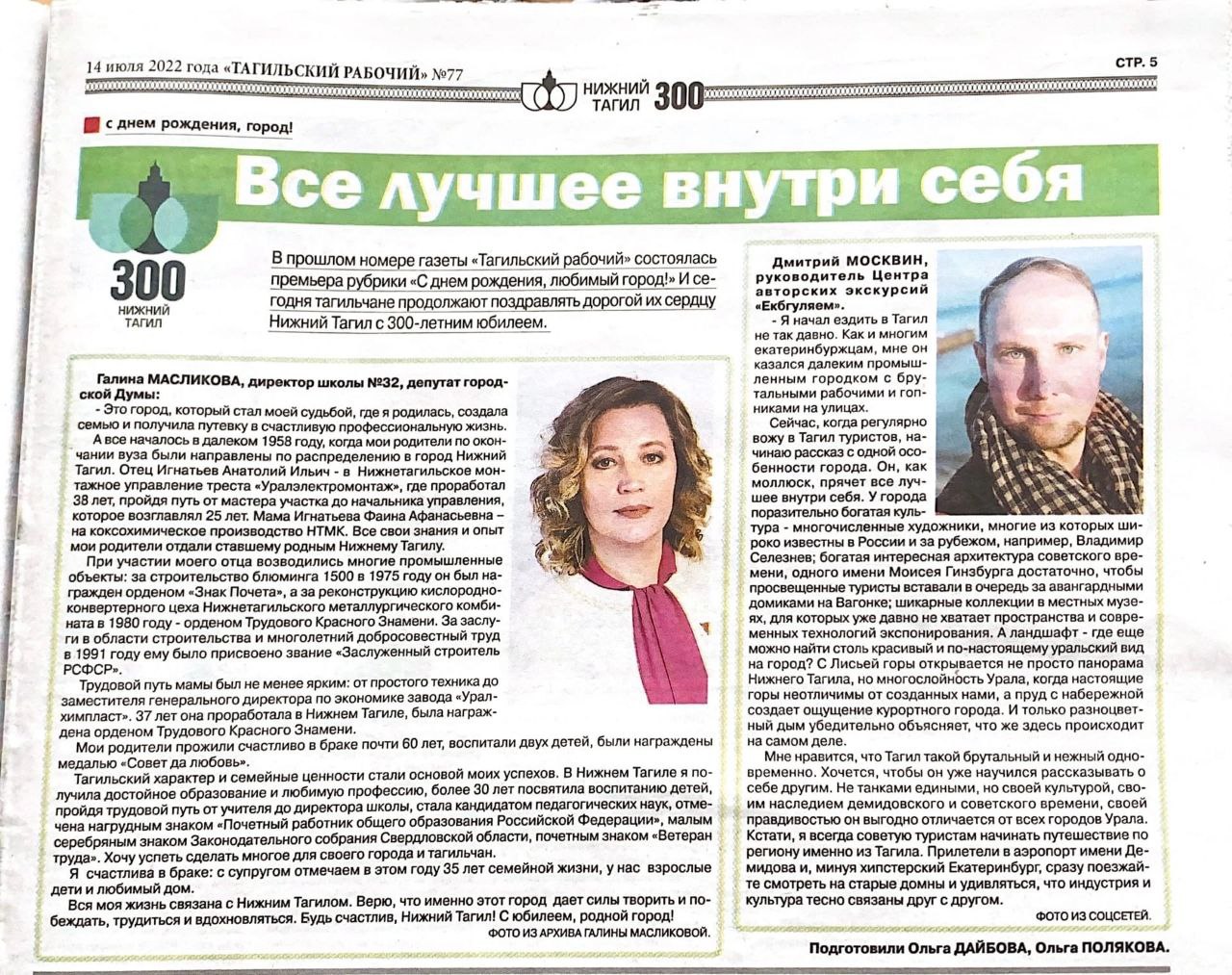 14 июля 2022 года «ТАГИЛЬСКИЙ РАБОЧИЙ» №77

НИЖНИЙ ТАГИЛ 300

СТР. 5

с днем рождения, город!

Все лучшее внутри себя

300 НИЖНИЙ ТАГИЛ

В прошлом номере газеты «Тагильский рабочий» состоялась премьера рубрики «С днем рождения, любимый город!» И сегодня тагильчане продолжают поздравлять дорогой их сердцу Нижний Тагил с 300-летним юбилеем.

Галина МАСЛИКОВА, директор школы №32, депутат городской Думы:

- Это город, который стал моей судьбой, где я родилась, создала семью и получила путевку в счастливую профессиональную жизнь.

А все началось в далеком 1958 году, когда мои родители по окончании вуза были направлены по распределению в город Нижний Тагил. Отец Игнатьев Анатолий Ильич - в Нижнетагильское монтажное управление треста «Уралэлектромонтаж», где проработал 38 лет, пройдя путь от мастера участка до начальника управления, которое возглавлял 25 лет. Мама Игнатьева Фаина Афанасьевна – на коксохимическое производство НТМК. Все свои знания и опыт мои родители отдали ставшему родным Нижнему Тагилу.

При участии моего отца возводились многие промышленные объекты: за строительство блюминга 1500 в 1975 году он был награжден орденом «Знак Почета», а за реконструкцию кислородно-конвертерного цеха Нижнетагильского металлургического комбината в 1980 году - орденом Трудового Красного Знамени. За заслуги в области строительства и многолетний добросовестный труд в 1991 году ему было присвоено звание «Заслуженный строитель РСФСР».

Трудовой путь мамы был не менее ярким: от простого техника до заместителя генерального директора по экономике завода «Уралхимпласт». 37 лет она проработала в Нижнем Тагиле, была награждена орденом Трудового Красного Знамени.

Мои родители прожили счастливо в браке почти 60 лет, воспитали двух детей, были награждены медалью «Совет да любовь».

Тагильский характер и семейные ценности стали основой моих успехов. В Нижнем Тагиле я получила достойное образование и любимую профессию, более 30 лет посвятила воспитанию детей, пройдя трудовой путь от учителя до директора школы, стала кандидатом педагогических наук, отмечена нагрудным знаком «Почетный работник общего образования Российской Федерации», малым серебряным знаком Законодательного собрания Свердловской области, почетным знаком «Ветеран труда». Хочу успеть сделать многое для своего города и тагильчан.

Я счастлива в браке: с супругом отмечаем в этом году 35 лет семейной жизни, у нас взрослые дети и любимый дом.

Вся моя жизнь связана с Нижним Тагилом. Верю, что именно этот город дает силы творить и побеждать, трудиться и вдохновляться. Будь счастлив, Нижний Тагил! С юбилеем, родной город!

ФОТО ИЗ АРХИВА ГАЛИНЫ МАСЛИКОВОЙ.

Дмитрий МОСКВИН, руководитель Центра авторских экскурсий «Екбгуляем».

- Я начал ездить в Тагил не так давно. Как и многим екатеринбуржцам, мне он казался далеким промышленным городком с брутальными рабочими и гопниками на улицах.

Сейчас, когда регулярно вожу в Тагил туристов, начинаю рассказ с одной особенности города. Он, как моллюск, прячет все лучшее внутри себя. У города поразительно богатая культура - многочисленные художники, многие из которых широко известны в России и за рубежом, например, Владимир Селезнев; богатая интересная архитектура советского времени, одного имени Моисея Гинзбурга достаточно, чтобы просвещенные туристы вставали в очередь за авангардными домиками на Вагонке; шикарные коллекции в местных музеях, для которых уже давно не хватает пространства и современных технологий экспонирования. А ландшафт - где еще можно найти столь красивый и по-настоящему уральский вид на город? С Лисьей горы открывается не просто панорама Нижнего Тагила, но многослойность Урала, когда настоящие горы неотличимы от созданных нами, а пруд с набережной создает ощущение курортного города. И только разноцветный дым убедительно объясняет, что же здесь происходит на самом деле.

Мне нравится, что Тагил такой брутальный и нежный одновременно. Хочется, чтобы он уже научился рассказывать о себе другим. Не танками едиными, но своей культурой, своим наследием демидовского и советского времени, своей правдивостью он выгодно отличается от всех городов Урала. Кстати, я всегда советую туристам начинать путешествие по региону именно из Тагила. Прилетели в аэропорт имени Демидова и, минуя хипстерский Екатеринбург, сразу поезжайте смотреть на старые домны и удивляться, что индустрия и культура тесно связаны друг с другом.

ФОТО ИЗ СОЦСЕТЕЙ.

Подготовили Ольга ДАЙБОВА, Ольга ПОЛЯКОВА.